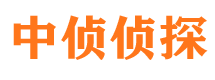 中侦侦探